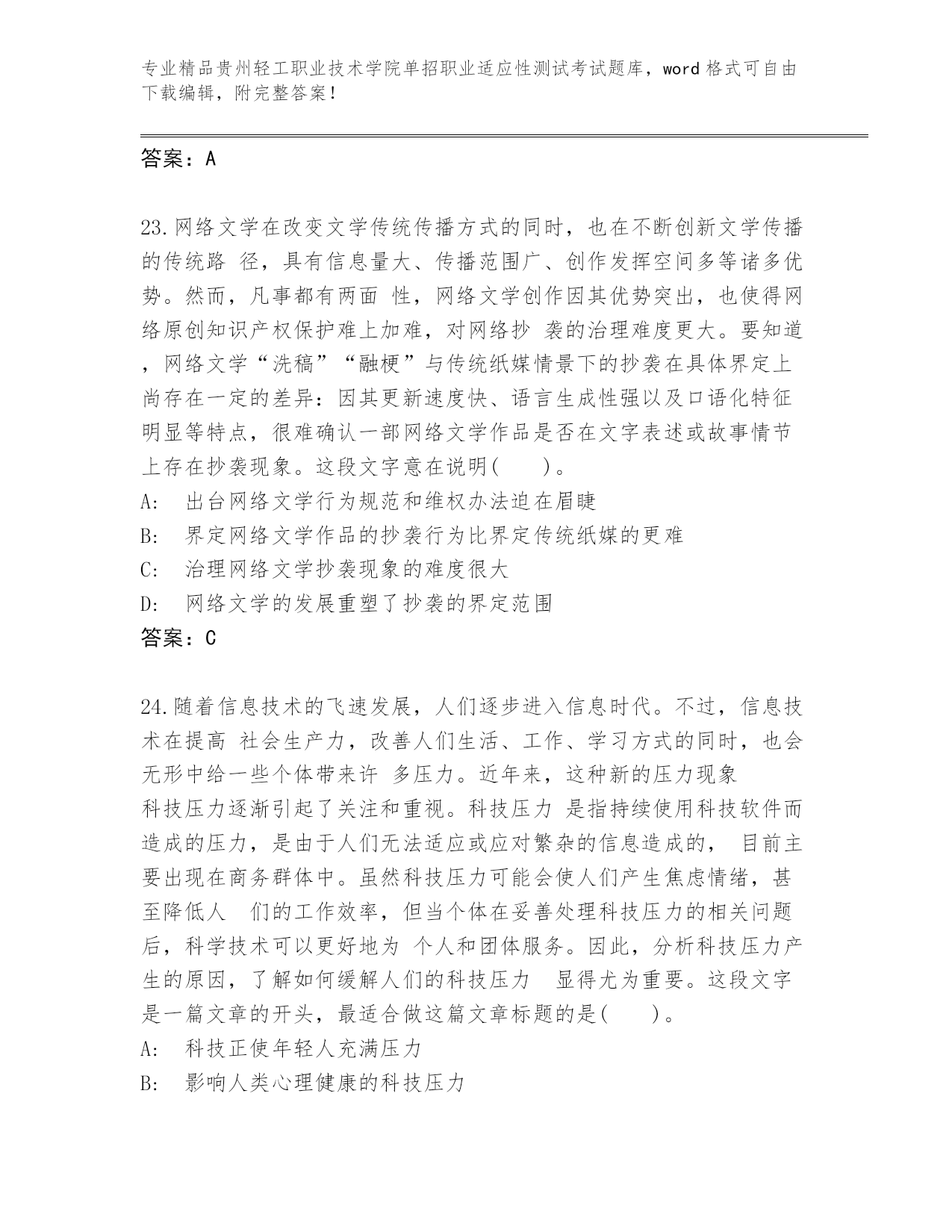 专业精品贵州轻工职业技术学院单招职业适应性测试考试题库，word 格式可自由下载编辑，附完整答案！

答案：A

23.网络文学在改变文学传统传播方式的同时，也在不断创新文学传播的传统路 径，具有信息量大、传播范围广、创作发挥空间多等诸多优势。然而，凡事都有两面 性，网络文学创作因其优势突出，也使得网络原创知识产权保护难上加难，对网络抄 袭的治理难度更大。要知道，网络文学“洗稿”“融梗”与传统纸媒情景下的抄袭在具体界定上尚存在一定的差异：因其更新速度快、语言生成性强以及口语化特征明显等特点，很难确认一部网络文学作品是否在文字表述或故事情节上存在抄袭现象。这段文字意在说明(　　)。
A:　出台网络文学行为规范和维权办法迫在眉睫
B:　界定网络文学作品的抄袭行为比界定传统纸媒的更难
C:　治理网络文学抄袭现象的难度很大
D:　网络文学的发展重塑了抄袭的界定范围
答案：C

24.随着信息技术的飞速发展，人们逐步进入信息时代。不过，信息技术在提高 社会生产力，改善人们生活、工作、学习方式的同时，也会无形中给一些个体带来许 多压力。近年来，这种新的压力现象
科技压力逐渐引起了关注和重视。科技压力 是指持续使用科技软件而造成的压力，是由于人们无法适应或应对繁杂的信息造成的， 目前主要出现在商务群体中。虽然科技压力可能会使人们产生焦虑情绪，甚至降低人 们的工作效率，但当个体在妥善处理科技压力的相关问题后，科学技术可以更好地为 个人和团体服务。因此，分析科技压力产生的原因，了解如何缓解人们的科技压力 显得尤为重要。这段文字是一篇文章的开头，最适合做这篇文章标题的是(　　)。
A:　科技正使年轻人充满压力
B:　影响人类心理健康的科技压力